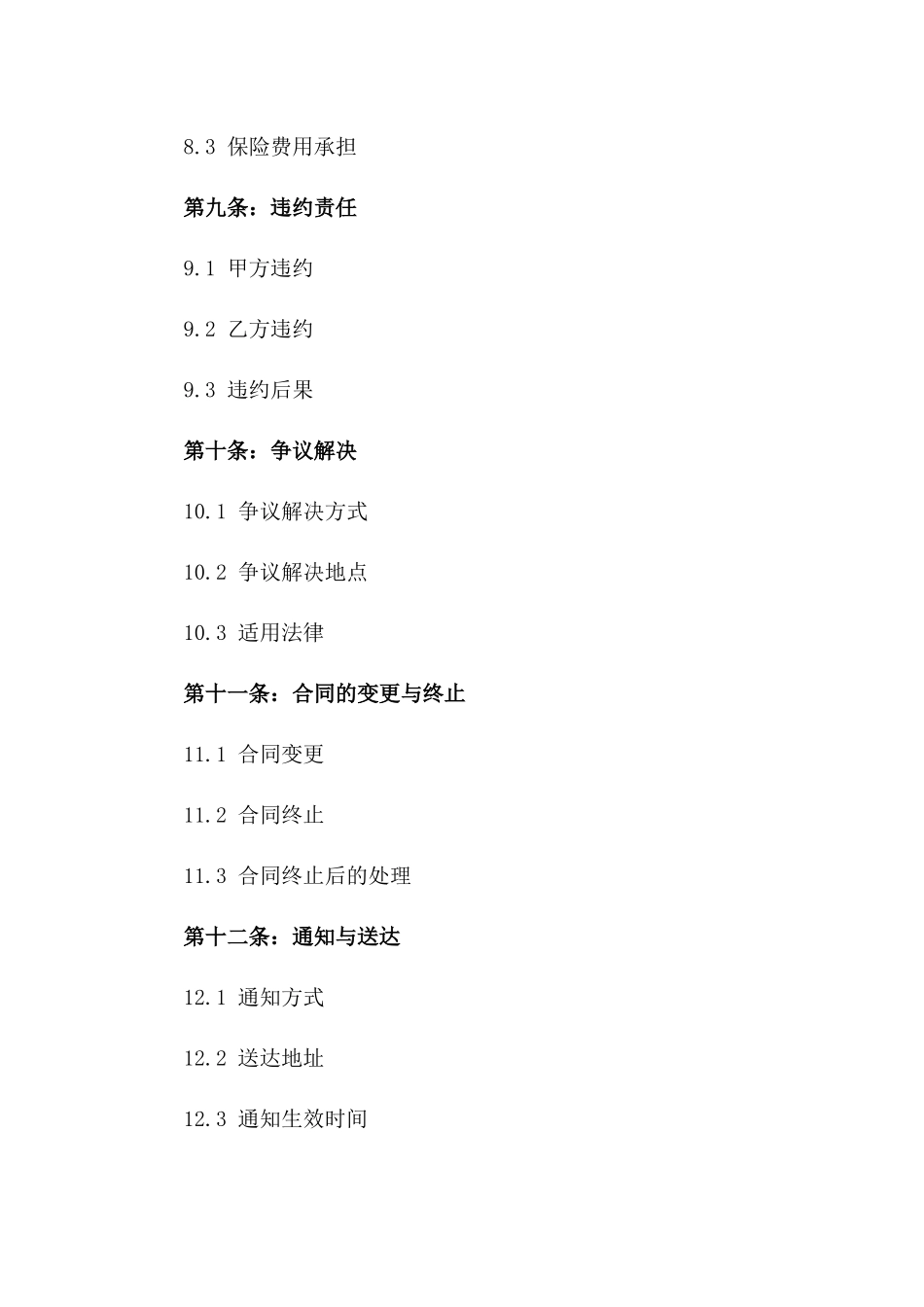 8.3 保险费用承担

第九条：违约责任

9.1 甲方违约

9.2 乙方违约

9.3 违约后果

第十条：争议解决

10.1 争议解决方式

10.2 争议解决地点

10.3 适用法律

第十一条：合同的变更与终止

11.1 合同变更

11.2 合同终止

11.3 合同终止后的处理

第十二条：通知与送达

12.1 通知方式

12.2 送达地址

12.3 通知生效时间